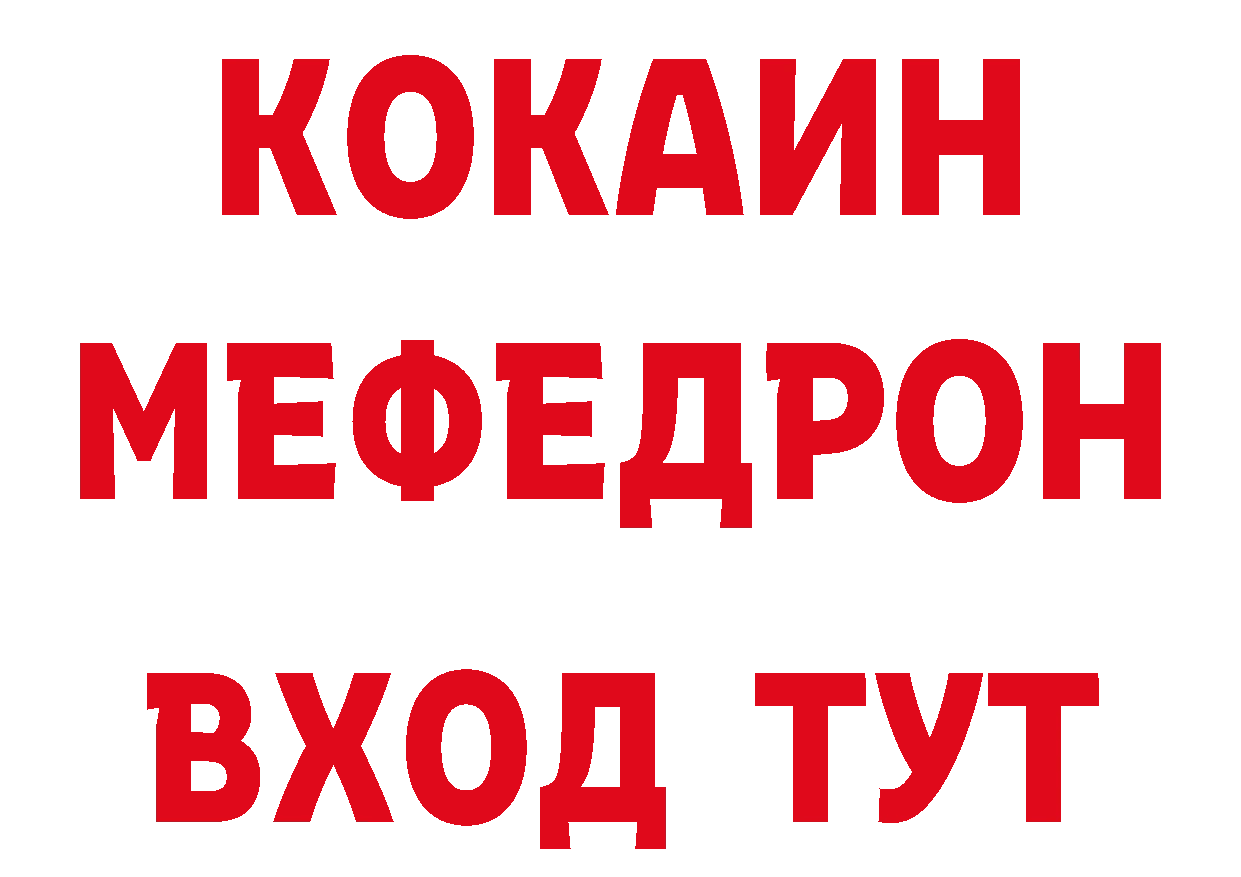 КОКАИН
МЕФЕДРОН
ВХОД ТУТ